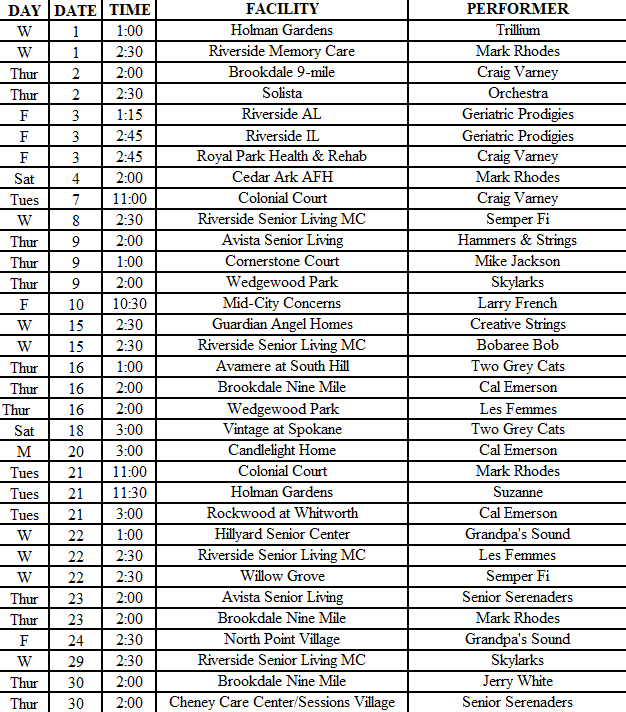 | DAY | DATE | TIME | FACILITY | PERFORMER |
|---|---|---|---|---|
| W | 1 | 1:00 | Holman Gardens | Trillium |
| W | 1 | 2:30 | Riverside Memory Care | Mark Rhodes |
| Thur | 2 | 2:00 | Brookdale 9-mile | Craig Varney |
| Thur | 2 | 2:30 | Solista | Orchestra |
| F | 3 | 1:15 | Riverside AL | Geriatric Prodigies |
| F | 3 | 2:45 | Riverside IL | Geriatric Prodigies |
| F | 3 | 2:45 | Royal Park Health & Rehab | Craig Varney |
| Sat | 4 | 2:00 | Cedar Ark AFH | Mark Rhodes |
| Tues | 7 | 11:00 | Colonial Court | Craig Varney |
| W | 8 | 2:30 | Riverside Senior Living MC | Semper Fi |
| Thur | 9 | 2:00 | Avista Senior Living | Hammers & Strings |
| Thur | 9 | 1:00 | Cornerstone Court | Mike Jackson |
| Thur | 9 | 2:00 | Wedgewood Park | Skylarks |
| F | 10 | 10:30 | Mid-City Concerns | Larry French |
| W | 15 | 2:30 | Guardian Angel Homes | Creative Strings |
| W | 15 | 2:30 | Riverside Senior Living MC | Bobaree Bob |
| Thur | 16 | 1:00 | Avamere at South Hill | Two Grey Cats |
| Thur | 16 | 2:00 | Brookdale Nine Mile | Cal Emerson |
| Thur | 16 | 2:00 | Wedgewood Park | Les Femmes |
| Sat | 18 | 3:00 | Vintage at Spokane | Two Grey Cats |
| M | 20 | 3:00 | Candlelight Home | Cal Emerson |
| Tues | 21 | 11:00 | Colonial Court | Mark Rhodes |
| Tues | 21 | 11:30 | Holman Gardens | Suzanne |
| Tues | 21 | 3:00 | Rockwood at Whitworth | Cal Emerson |
| W | 22 | 1:00 | Hillyard Senior Center | Grandpa's Sound |
| W | 22 | 2:30 | Riverside Senior Living MC | Les Femmes |
| W | 22 | 2:30 | Willow Grove | Semper Fi |
| Thur | 23 | 2:00 | Avista Senior Living | Senior Serenaders |
| Thur | 23 | 2:00 | Brookdale Nine Mile | Mark Rhodes |
| F | 24 | 2:30 | North Point Village | Grandpa's Sound |
| W | 29 | 2:30 | Riverside Senior Living MC | Skylarks |
| Thur | 30 | 2:00 | Brookdale Nine Mile | Jerry White |
| Thur | 30 | 2:00 | Cheney Care Center/Sessions Village | Senior Serenaders |